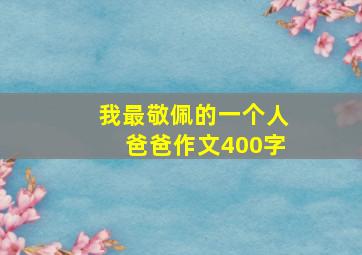 我最敬佩的一个人
爸爸作文400字